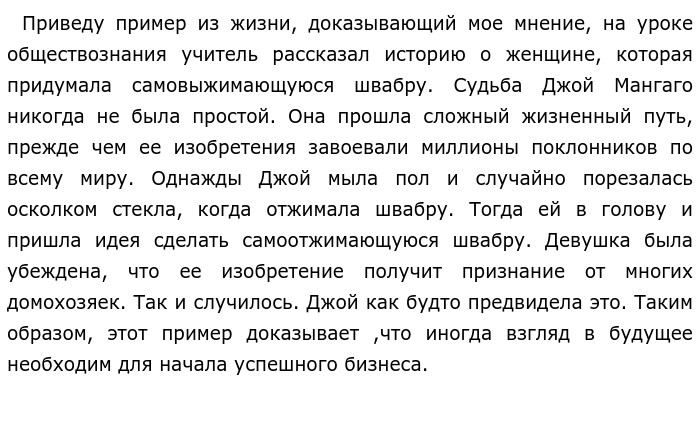 Приведу пример из жизни, доказывающий мое мнение, на уроке обществознания учитель рассказал историю о женщине, которая придумала самовыжимающуюся швабру. Судьба Джой Мангаго никогда не была простой. Она прошла сложный жизненный путь, прежде чем ее изобретения завоевали миллионы поклонников по всему миру. Однажды Джой мыла пол и случайно порезалась осколком стекла, когда отжимала швабру. Тогда ей в голову и пришла идея сделать самоотжимающуюся швабру. Девушка была убеждена, что ее изобретение получит признание от многих домохозяек. Так и случилось. Джой как будто предвидела это. Таким образом, этот пример доказывает ,что иногда взгляд в будущее необходим для начала успешного бизнеса.